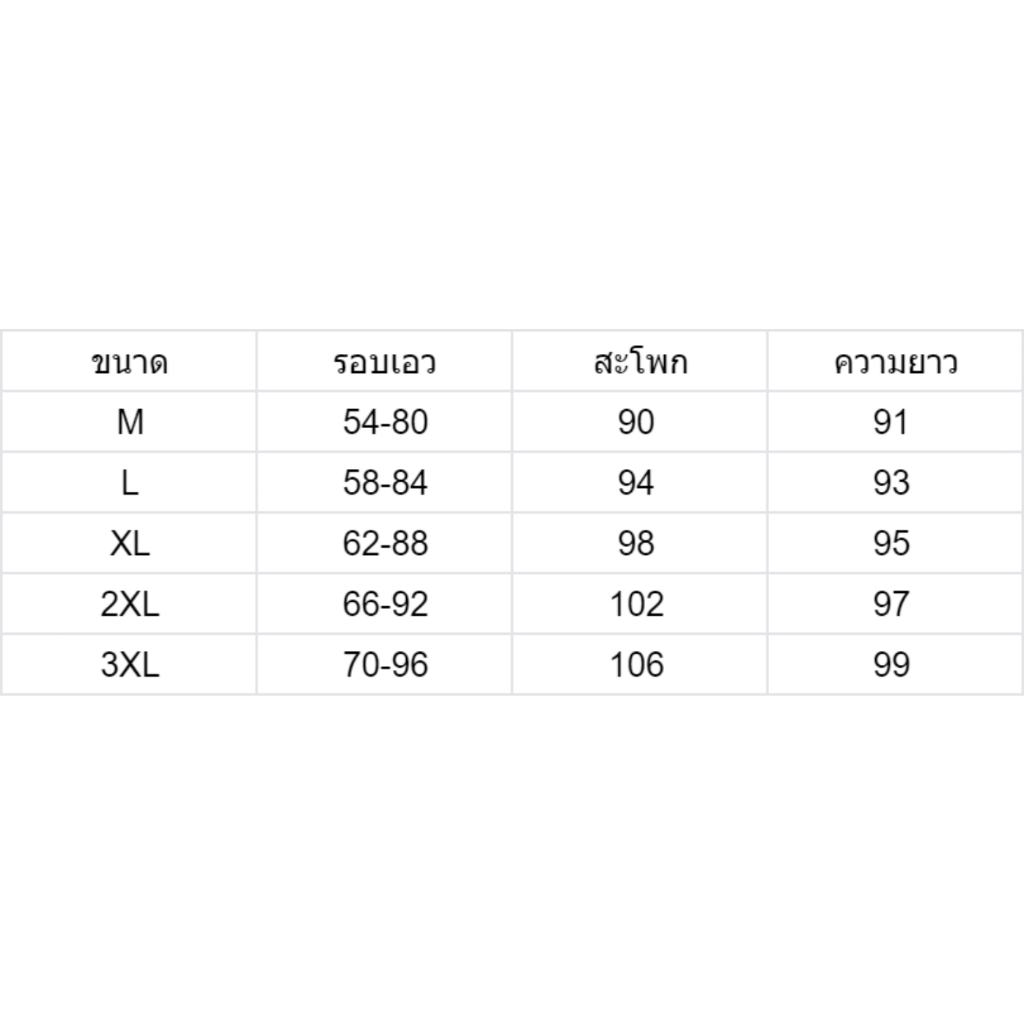 | ขนาด | รอบเอว | สะโพก | ความยาว |
|---|---|---|---|
| M | 54-80 | 90 | 91 |
| L | 58-84 | 94 | 93 |
| XL | 62-88 | 98 | 95 |
| 2XL | 66-92 | 102 | 97 |
| 3XL | 70-96 | 106 | 99 |